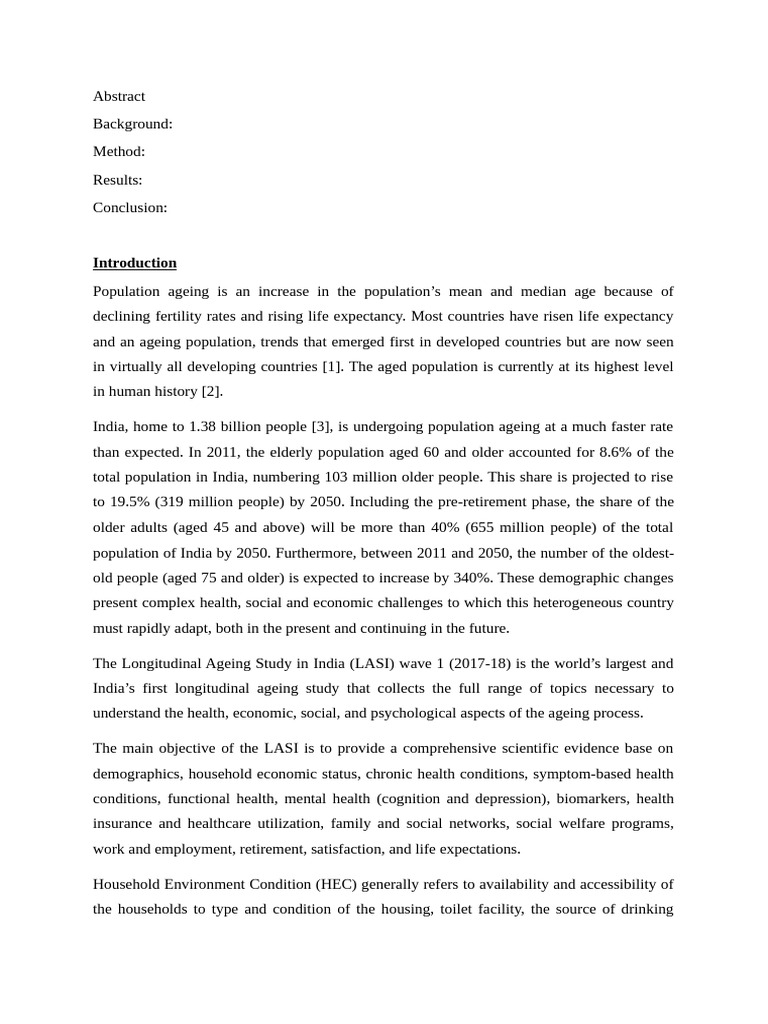 Abstract
Background:
Method:
Results:
Conclusion:

Introduction

Population ageing is an increase in the population's mean and median age because of declining fertility rates and rising life expectancy. Most countries have risen life expectancy and an ageing population, trends that emerged first in developed countries but are now seen in virtually all developing countries [1]. The aged population is currently at its highest level in human history [2].

India, home to 1.38 billion people [3], is undergoing population ageing at a much faster rate than expected. In 2011, the elderly population aged 60 and older accounted for 8.6% of the total population in India, numbering 103 million older people. This share is projected to rise to 19.5% (319 million people) by 2050. Including the pre-retirement phase, the share of the older adults (aged 45 and above) will be more than 40% (655 million people) of the total population of India by 2050. Furthermore, between 2011 and 2050, the number of the oldest-old people (aged 75 and older) is expected to increase by 340%. These demographic changes present complex health, social and economic challenges to which this heterogeneous country must rapidly adapt, both in the present and continuing in the future.

The Longitudinal Ageing Study in India (LASI) wave 1 (2017-18) is the world's largest and India's first longitudinal ageing study that collects the full range of topics necessary to understand the health, economic, social, and psychological aspects of the ageing process.

The main objective of the LASI is to provide a comprehensive scientific evidence base on demographics, household economic status, chronic health conditions, symptom-based health conditions, functional health, mental health (cognition and depression), biomarkers, health insurance and healthcare utilization, family and social networks, social welfare programs, work and employment, retirement, satisfaction, and life expectations.

Household Environment Condition (HEC) generally refers to availability and accessibility of the households to type and condition of the housing, toilet facility, the source of drinking